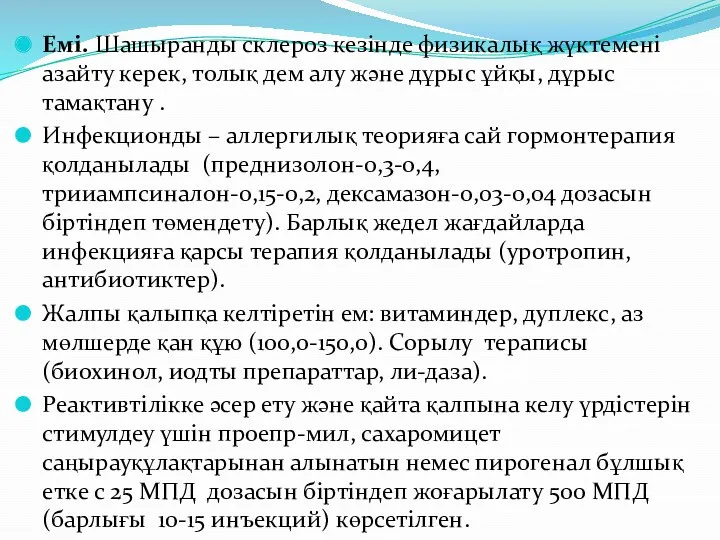 Емі. Шашыранды склероз кезінде физикалық жүктемені азайту керек, толық дем алу және дұрыс ұйқы, дұрыс тамақтану .

Инфекционды – аллергилық теорияға сай гормонтерапия қолданылады (преднизолон-0,3-0,4, трииампсиналон-0,15-0,2, дексамазон-0,03-0,04 дозасын біртіндеп төмендету). Барлық жедел жағдайларда инфекцияға қарсы терапия қолданылады (уротропин, антибиотиктер).

Жалпы қалыпқа келтіретін ем: витаминдер, дуплекс, аз мөлшерде қан құю (100,0-150,0). Сорылу тераписы (биохинол, иодты препараттар, ли-даза).

Реактивтілікке әсер ету және қайта қалпына келу үрдістерін стимулдеу үшін проепр-мил, сахаромицет саңырауқұлақтарынан алынатын немес пирогенал бұлшық етке с 25 МПД дозасын біртіндеп жоғарылату 500 МПД (барлығы 10-15 инъекций) көрсетілген.